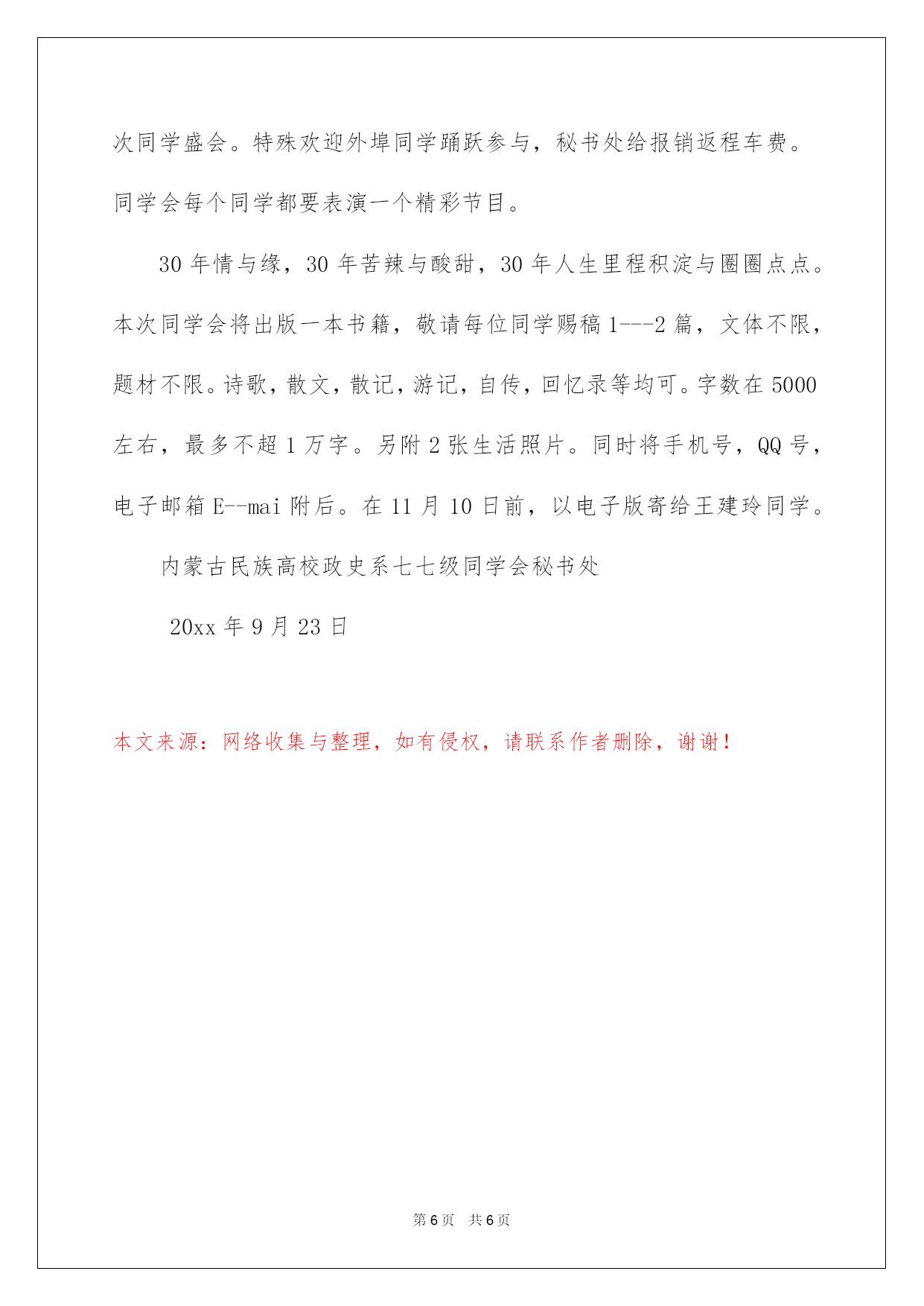 次同学盛会。特殊欢迎外埠同学踊跃参与，秘书处给报销返程车费。同学会每个同学都要表演一个精彩节目。

30 年情与缘，30 年苦辣与酸甜，30 年人生里程积淀与圈圈点点。本次同学会将出版一本书籍，敬请每位同学赐稿 1---2 篇，文体不限，题材不限。诗歌，散文，散记，游记，自传，回忆录等均可。字数在 5000 左右，最多不超 1 万字。另附 2 张生活照片。同时将手机号，QQ 号，电子邮箱 E--mai 附后。在 11 月 10 日前，以电子版寄给王建玲同学。

内蒙古民族高校政史系七七级同学会秘书处

20xx 年 9 月 23 日

本文来源：网络收集与整理，如有侵权，请联系作者删除，谢谢！

第 6 页　共 6 页